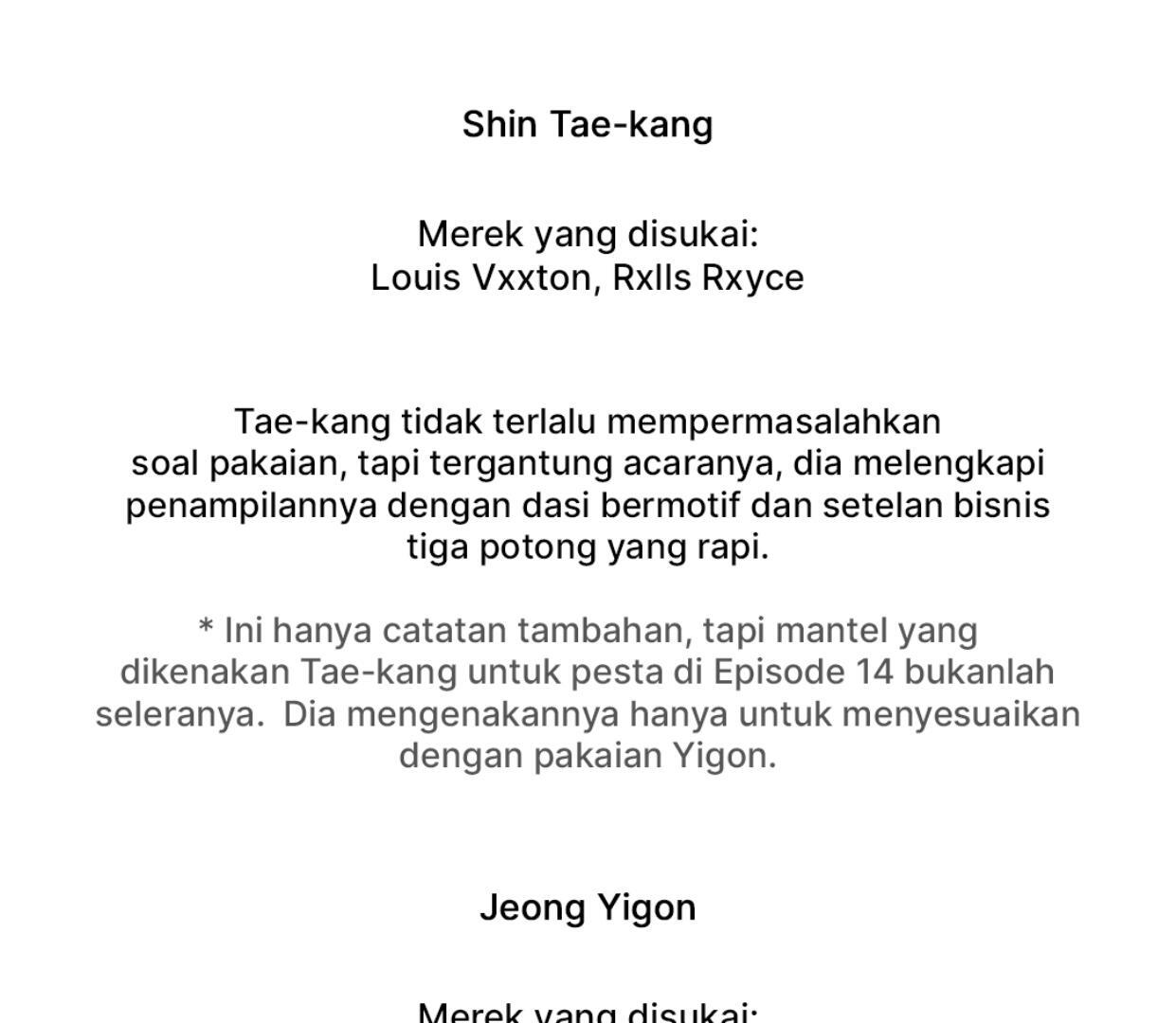 Shin Tae-kang

Merek yang disukai:
Louis Vxxton, Rxlls Rxyce

Tae-kang tidak terlalu mempermasalahkan soal pakaian, tapi tergantung acaranya, dia melengkapi penampilannya dengan dasi bermotif dan setelan bisnis tiga potong yang rapi.

* Ini hanya catatan tambahan, tapi mantel yang dikenakan Tae-kang untuk pesta di Episode 14 bukanlah seleranya. Dia mengenakannya hanya untuk menyesuaikan dengan pakaian Yigon.

Jeong Yigon

Merek yang disukai: